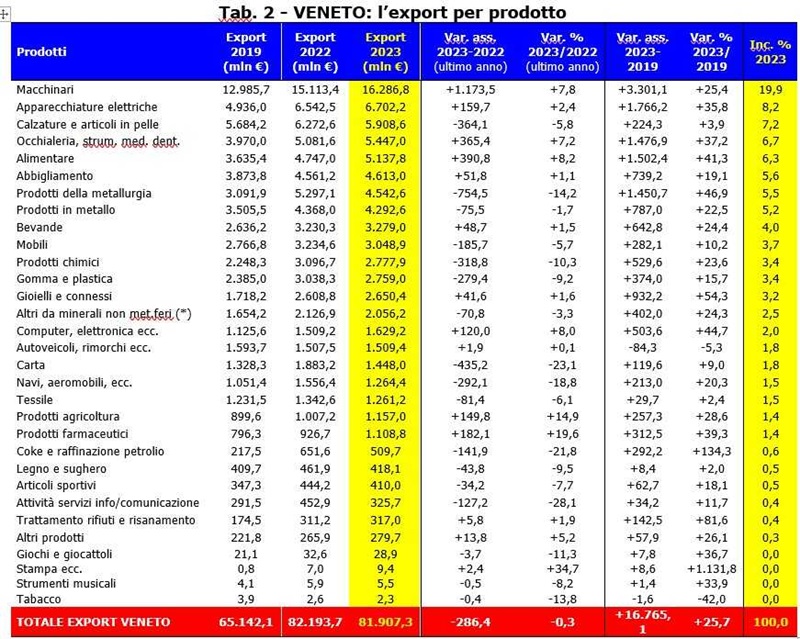 Tab. 2 - VENETO: l'export per prodotto

| Prodotti | Export 2019 (mln €) | Export 2022 (mln €) | Export 2023 (mln €) | Var. ass. 2023-2022 (ultimo anno) | Var. % 2023/2022 (ultimo anno) | Var. ass. 2023-2019 | Var. % 2023/2019 | Inc. % 2023 |
|---|---|---|---|---|---|---|---|---|
| Macchinari | 12.985,7 | 15.113,4 | 16.286,8 | +1.173,5 | +7,8 | +3.301,1 | +25,4 | 19,9 |
| Apparecchiature elettriche | 4.936,0 | 6.542,5 | 6.702,2 | +159,7 | +2,4 | +1.766,2 | +35,8 | 8,2 |
| Calzature e articoli in pelle | 5.684,2 | 6.272,6 | 5.908,6 | -364,1 | -5,8 | +224,3 | +3,9 | 7,2 |
| Occhialeria, strum. med. dent. | 3.970,0 | 5.081,6 | 5.447,0 | +365,4 | +7,2 | +1.476,9 | +37,2 | 6,7 |
| Alimentare | 3.635,4 | 4.747,0 | 5.137,8 | +390,8 | +8,2 | +1.502,4 | +41,3 | 6,3 |
| Abbigliamento | 3.873,8 | 4.561,2 | 4.613,0 | +51,8 | +1,1 | +739,2 | +19,1 | 5,6 |
| Prodotti della metallurgia | 3.091,9 | 5.297,1 | 4.542,6 | -754,5 | -14,2 | +1.450,7 | +46,9 | 5,5 |
| Prodotti in metallo | 3.505,5 | 4.368,0 | 4.292,6 | -75,5 | -1,7 | +787,0 | +22,5 | 5,2 |
| Bevande | 2.636,2 | 3.230,3 | 3.279,0 | +48,7 | +1,5 | +642,8 | +24,4 | 4,0 |
| Mobili | 2.766,8 | 3.234,6 | 3.048,9 | -185,7 | -5,7 | +282,1 | +10,2 | 3,7 |
| Prodotti chimici | 2.248,3 | 3.096,7 | 2.777,9 | -318,8 | -10,3 | +529,6 | +23,6 | 3,4 |
| Gomma e plastica | 2.385,0 | 3.038,3 | 2.759,0 | -279,4 | -9,2 | +374,0 | +15,7 | 3,4 |
| Gioielli e connessi | 1.718,2 | 2.608,8 | 2.650,4 | +41,6 | +1,6 | +932,2 | +54,3 | 3,2 |
| Altri da minerali non met.feri (*) | 1.654,2 | 2.126,9 | 2.056,2 | -70,8 | -3,3 | +402,0 | +24,3 | 2,5 |
| Computer, elettronica ecc. | 1.125,6 | 1.509,2 | 1.629,2 | +120,0 | +8,0 | +503,6 | +44,7 | 2,0 |
| Autoveicoli, rimorchi ecc. | 1.593,7 | 1.507,5 | 1.509,4 | +1,9 | +0,1 | -84,3 | -5,3 | 1,8 |
| Carta | 1.328,3 | 1.883,2 | 1.448,0 | -435,2 | -23,1 | +119,6 | +9,0 | 1,8 |
| Navi, aeromobili, ecc. | 1.051,4 | 1.556,4 | 1.264,4 | -292,1 | -18,8 | +213,0 | +20,3 | 1,5 |
| Tessile | 1.231,5 | 1.342,6 | 1.261,2 | -81,4 | -6,1 | +29,7 | +2,4 | 1,5 |
| Prodotti agricoltura | 899,6 | 1.007,2 | 1.157,0 | +149,8 | +14,9 | +257,3 | +28,6 | 1,4 |
| Prodotti farmaceutici | 796,3 | 926,7 | 1.108,8 | +182,1 | +19,6 | +312,5 | +39,3 | 1,4 |
| Coke e raffinazione petrolio | 217,5 | 651,6 | 509,7 | -141,9 | -21,8 | +292,2 | +134,3 | 0,6 |
| Legno e sughero | 409,7 | 461,9 | 418,1 | -43,8 | -9,5 | +8,4 | +2,0 | 0,5 |
| Articoli sportivi | 347,3 | 444,2 | 410,0 | -34,2 | -7,7 | +62,7 | +18,1 | 0,5 |
| Attività servizi info/comunicazione | 291,5 | 452,9 | 325,7 | -127,2 | -28,1 | +34,2 | +11,7 | 0,4 |
| Trattamento rifiuti e risanamento | 174,5 | 311,2 | 317,0 | +5,8 | +1,9 | +142,5 | +81,6 | 0,4 |
| Altri prodotti | 221,8 | 265,9 | 279,7 | +13,8 | +5,2 | +57,9 | +26,1 | 0,3 |
| Giochi e giocattoli | 21,1 | 32,6 | 28,9 | -3,7 | -11,3 | +7,8 | +36,7 | 0,0 |
| Stampa ecc. | 0,8 | 7,0 | 9,4 | +2,4 | +34,7 | +8,6 | +1.131,8 | 0,0 |
| Strumenti musicali | 4,1 | 5,9 | 5,5 | -0,5 | -8,2 | +1,4 | +33,9 | 0,0 |
| Tabacco | 3,9 | 2,6 | 2,3 | -0,4 | -13,8 | -1,6 | -42,0 | 0,0 |
| TOTALE EXPORT VENETO | 65.142,1 | 82.193,7 | 81.907,3 | -286,4 | -0,3 | +16.765,1 | +25,7 | 100,0 |